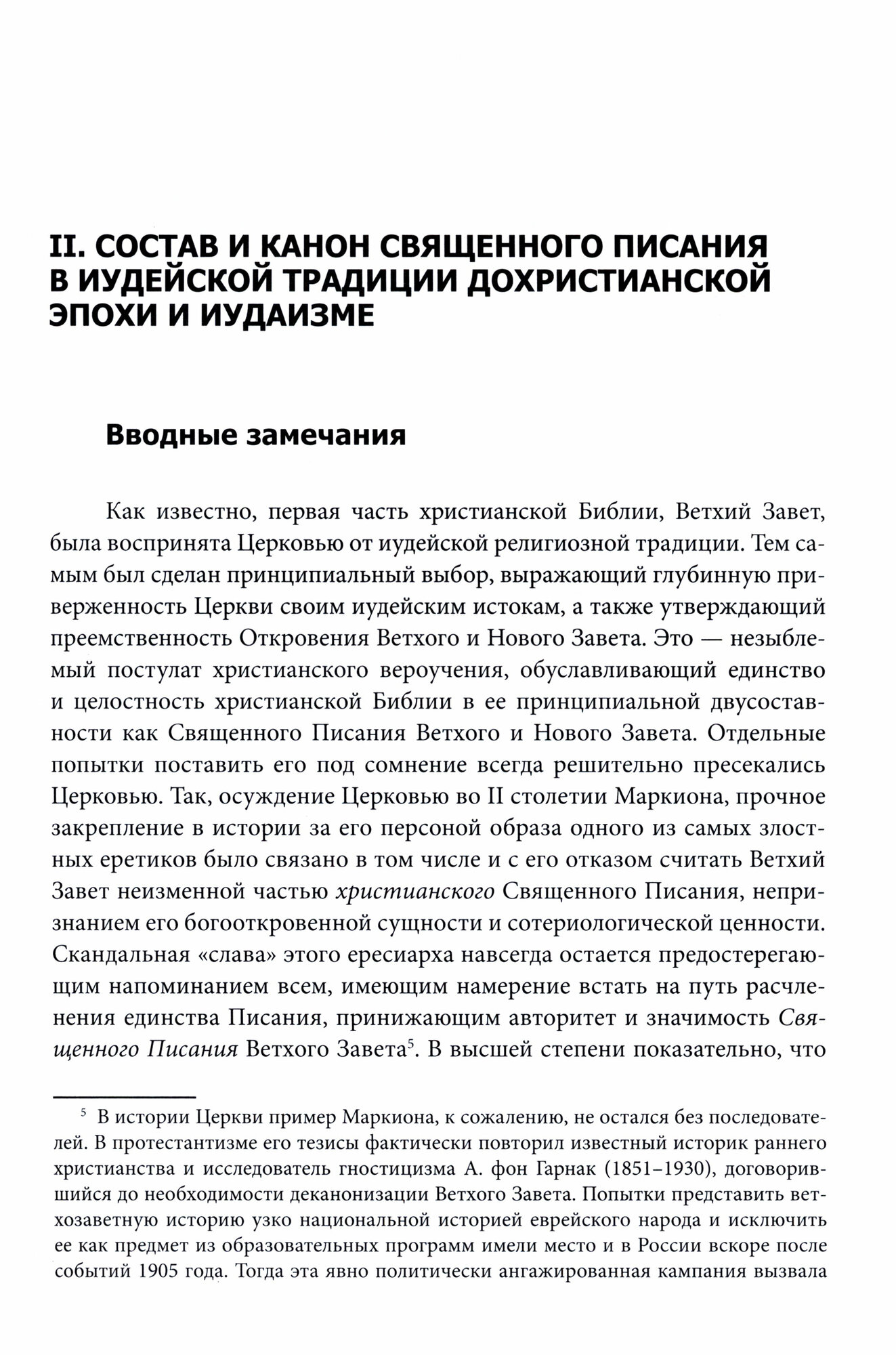 II. СОСТАВ И КАНОН СВЯЩЕННОГО ПИСАНИЯ В ИУДЕЙСКОЙ ТРАДИЦИИ ДОХРИСТИАНСКОЙ ЭПОХИ И ИУДАИЗМЕ

Вводные замечания

Как известно, первая часть христианской Библии, Ветхий Завет, была воспринята Церковью от иудейской религиозной традиции. Тем самым был сделан принципиальный выбор, выражающий глубинную приверженность Церкви своим иудейским истокам, а также утверждающий преемственность Откровения Ветхого и Нового Завета. Это — незыблемый постулат христианского вероучения, обуславливающий единство и целостность христианской Библии в ее принципиальной двусоставности как Священного Писания Ветхого и Нового Завета. Отдельные попытки поставить его под сомнение всегда решительно пресекались Церковью. Так, осуждение Церковью во II столетии Маркиона, прочное закрепление в истории за его персоной образа одного из самых злостных еретиков было связано в том числе и с его отказом считать Ветхий Завет неизменной частью христианского Священного Писания, непризнанием его богооткровенной сущности и сотериологической ценности. Скандальная «слава» этого ересиарха навсегда остается предостерегающим напоминанием всем, имеющим намерение встать на путь расчленения единства Писания, принижающим авторитет и значимость Священного Писания Ветхого Завета$^5$. В высшей степени показательно, что

$^5$ В истории Церкви пример Маркиона, к сожалению, не остался без последователей. В протестантизме его тезисы фактически повторил известный историк раннего христианства и исследователь гностицизма А. фон Гарнак (1851–1930), договорившийся до необходимости деканонизации Ветхого Завета. Попытки представить ветхозаветную историю узко национальной историей еврейского народа и исключить ее как предмет из образовательных программ имели место и в России вскоре после событий 1905 года. Тогда эта явно политически ангажированная кампания вызвала